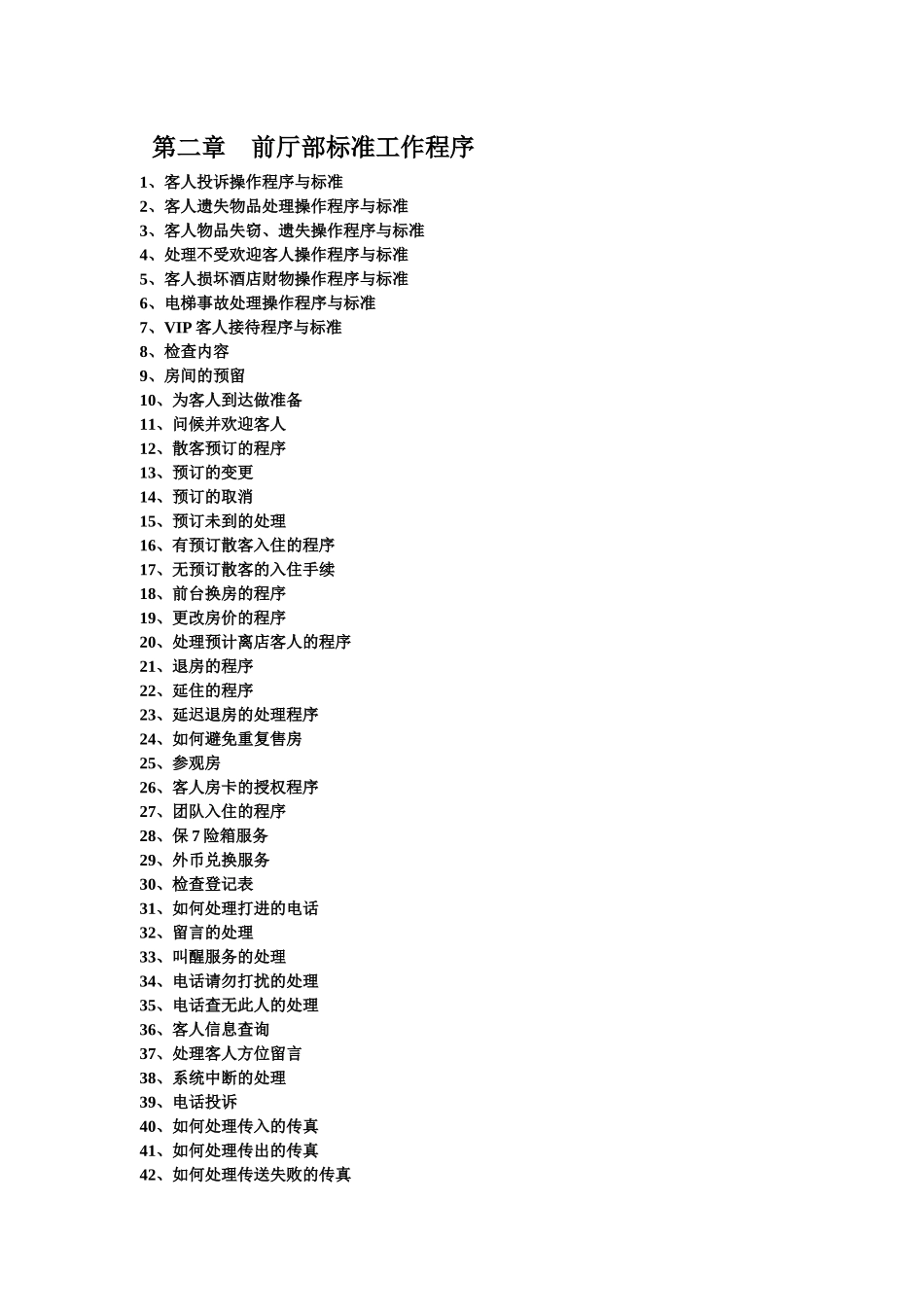 第二章　前厅部标准工作程序

1、客人投诉操作程序与标准
2、客人遗失物品处理操作程序与标准
3、客人物品失窃、遗失操作程序与标准
4、处理不受欢迎客人操作程序与标准
5、客人损坏酒店财物操作程序与标准
6、电梯事故处理操作程序与标准
7、VIP 客人接待程序与标准
8、检查内容
9、房间的预留
10、为客人到达做准备
11、问候并欢迎客人
12、散客预订的程序
13、预订的变更
14、预订的取消
15、预订未到的处理
16、有预订散客入住的程序
17、无预订散客的入住手续
18、前台换房的程序
19、更改房价的程序
20、处理预计离店客人的程序
21、退房的程序
22、延住的程序
23、延迟退房的处理程序
24、如何避免重复售房
25、参观房
26、客人房卡的授权程序
27、团队入住的程序
28、保 7 险箱服务
29、外币兑换服务
30、检查登记表
31、如何处理打进的电话
32、留言的处理
33、叫醒服务的处理
34、电话请勿打扰的处理
35、电话查无此人的处理
36、客人信息查询
37、处理客人方位留言
38、系统中断的处理
39、电话投诉
40、如何处理传入的传真
41、如何处理传出的传真
42、如何处理传送失败的传真